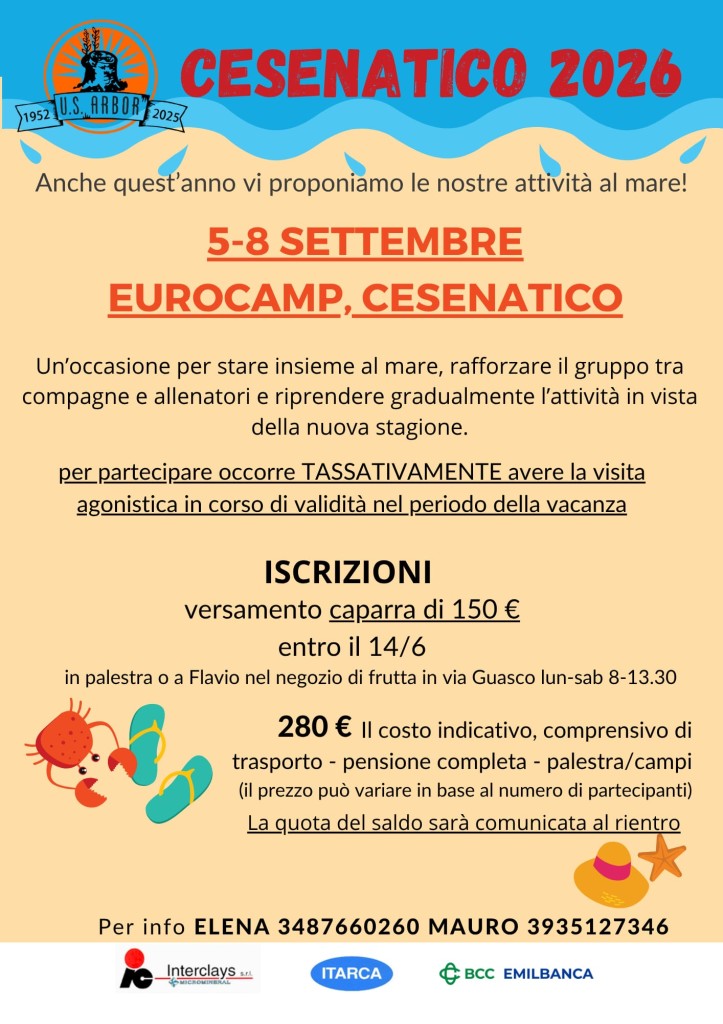 1952 U.S. ARBOR 2025

CESENATICO 2026

Anche quest'anno vi proponiamo le nostre attività al mare!

5-8 SETTEMBRE
EUROCAMP, CESENATICO

Un'occasione per stare insieme al mare, rafforzare il gruppo tra compagne e allenatori e riprendere gradualmente l'attività in vista della nuova stagione.

per partecipare occorre TASSATIVAMENTE avere la visita agonistica in corso di validità nel periodo della vacanza

ISCRIZIONI
versamento caparra di 150 €
entro il 14/6
in palestra o a Flavio nel negozio di frutta in via Guasco lun-sab 8-13.30

280 € Il costo indicativo, comprensivo di trasporto - pensione completa - palestra/campi
(il prezzo può variare in base al numero di partecipanti)
La quota del saldo sarà comunicata al rientro

Per info ELENA 3487660260 MAURO 3935127346

ic Interclays s.r.l. MICROMINERAL

ITARCA

BCC EMILBANCA